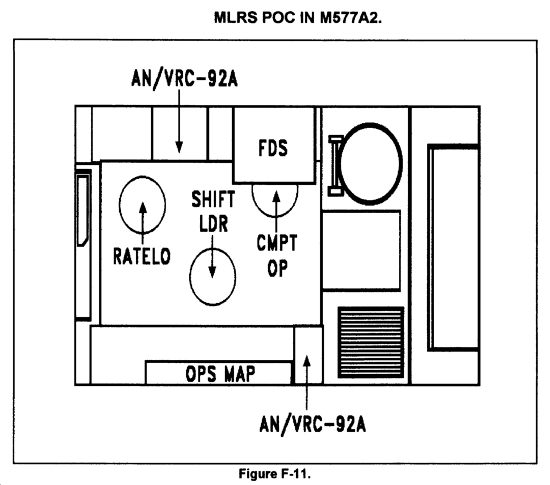 MLRS POC IN M577A2.

AN/VRC-92A

FDS

SHIFT LDR

RATELO

CMPT OP

OPS MAP

AN/VRC-92A

Figure F-11.